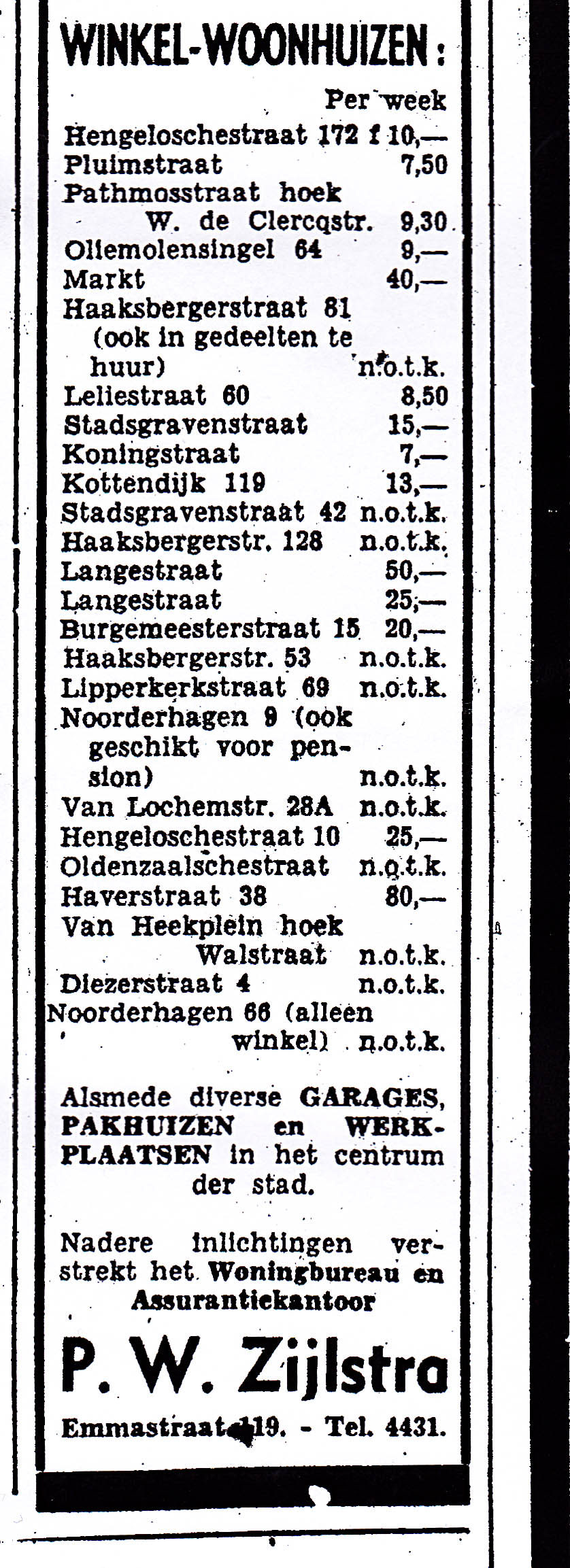 WINKEL-WOONHUIZEN:

Per week

Hengeloschestraat 172 f 10,—
Pluimstraat 7,50
Pathmosstraat hoek W. de Clercqstr. 9,30
Oliemolensingel 64 9,—
Markt 40,—
Haaksbergerstraat 81 (ook in gedeelten te huur) n.o.t.k.
Leliestraat 60 8,50
Stadsgravenstraat 15,—
Koningstraat 7,—
Kottendijk 119 13,—
Stadsgravenstraat 42 n.o.t.k.
Haaksbergerstr. 128 n.o.t.k.
Langestraat 50,—
Langestraat 25,—
Burgemeesterstraat 15 20,—
Haaksbergerstr. 53 n.o.t.k.
Lipperkerkstraat 69 n.o.t.k.
Noorderhagen 9 (ook geschikt voor pension) n.o.t.k.
Van Lochemstr. 28A n.o.t.k.
Hengeloschestraat 10 25,—
Oldenzaalschestraat n.o.t.k.
Haverstraat 38 80,—
Van Heekplein hoek Walstraat n.o.t.k.
Diezerstraat 4 n.o.t.k.
Noorderhagen 66 (alleen winkel) n.o.t.k.

Alsmede diverse GARAGES, PAKHUIZEN en WERKPLAATSEN in het centrum der stad.

Nadere inlichtingen verstrekt het Woningbureau en Assurantiekantoor

P. W. Zijlstra

Emmastraat 119. - Tel. 4431.